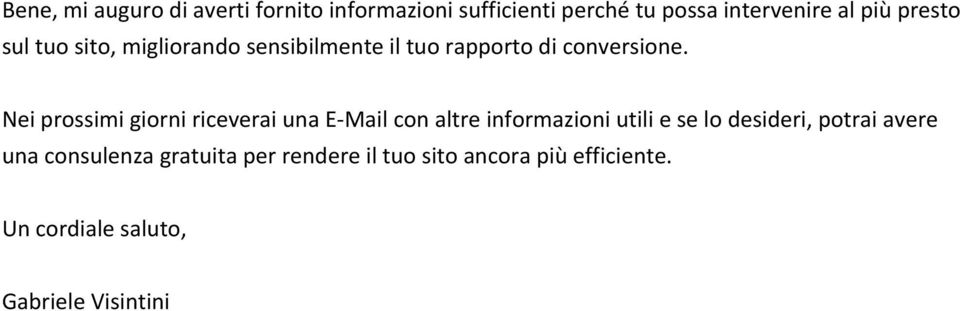 Bene, mi auguro di averti fornito informazioni sufficienti perché tu possa intervenire al più presto sul tuo sito, migliorando sensibilmente il tuo rapporto di conversione.

Nei prossimi giorni riceverai una E-Mail con altre informazioni utili e se lo desideri, potrai avere una consulenza gratuita per rendere il tuo sito ancora più efficiente.

Un cordiale saluto,

Gabriele Visintini